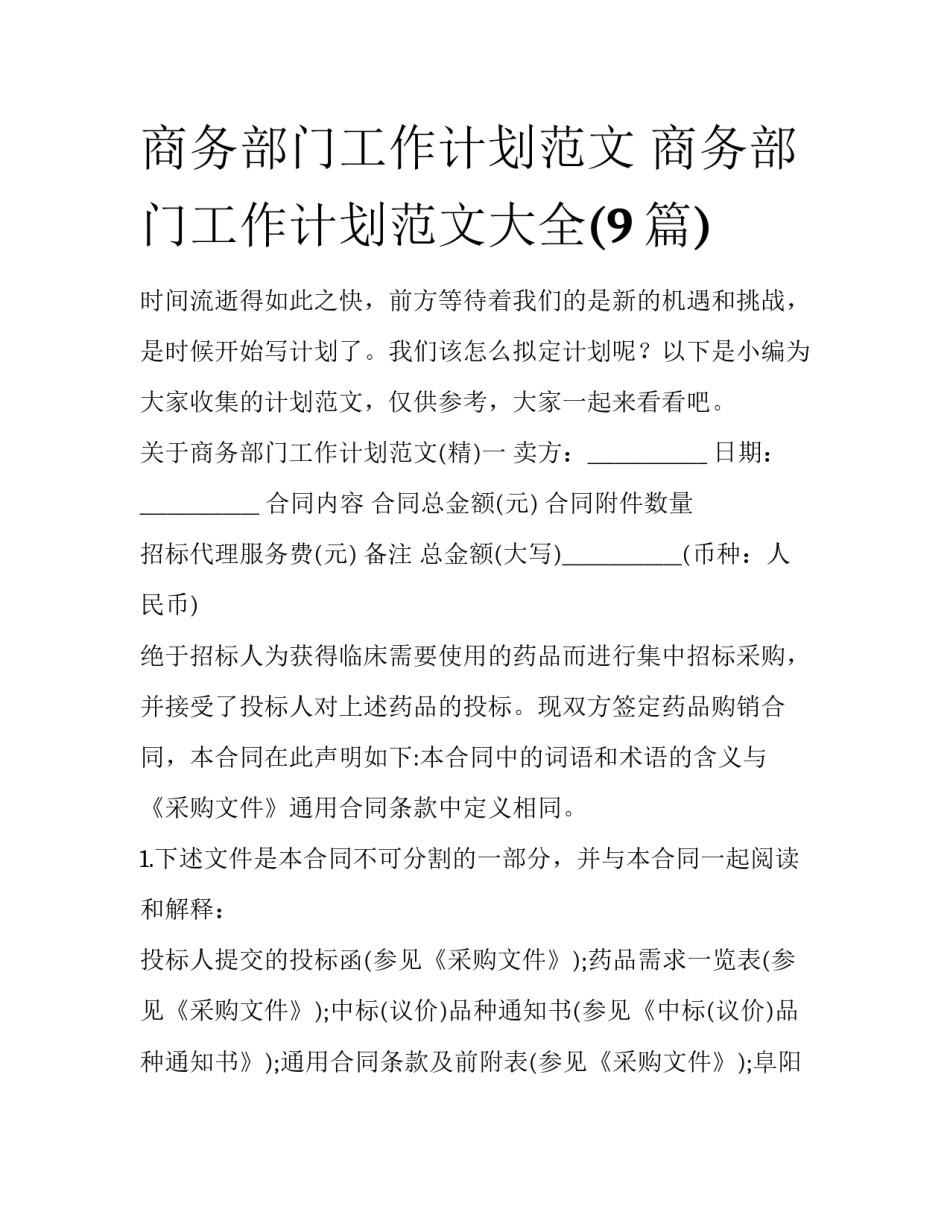 商务部门工作计划范文 商务部门工作计划范文大全(9 篇)

时间流逝得如此之快，前方等待着我们的是新的机遇和挑战，是时候开始写计划了。我们该怎么拟定计划呢？以下是小编为大家收集的计划范文，仅供参考，大家一起来看看吧。

关于商务部门工作计划范文(精)一 卖方：__________ 日期：__________ 合同内容 合同总金额(元) 合同附件数量 招标代理服务费(元) 备注 总金额(大写)__________(币种：人民币)

绝于招标人为获得临床需要使用的药品而进行集中招标采购，并接受了投标人对上述药品的投标。现双方签定药品购销合同，本合同在此声明如下:本合同中的词语和术语的含义与《采购文件》通用合同条款中定义相同。

1.下述文件是本合同不可分割的一部分，并与本合同一起阅读和解释：

投标人提交的投标函(参见《采购文件》);药品需求一览表(参见《采购文件》);中标(议价)品种通知书(参见《中标(议价)品种通知书》);通用合同条款及前附表(参见《采购文件》);阜阳